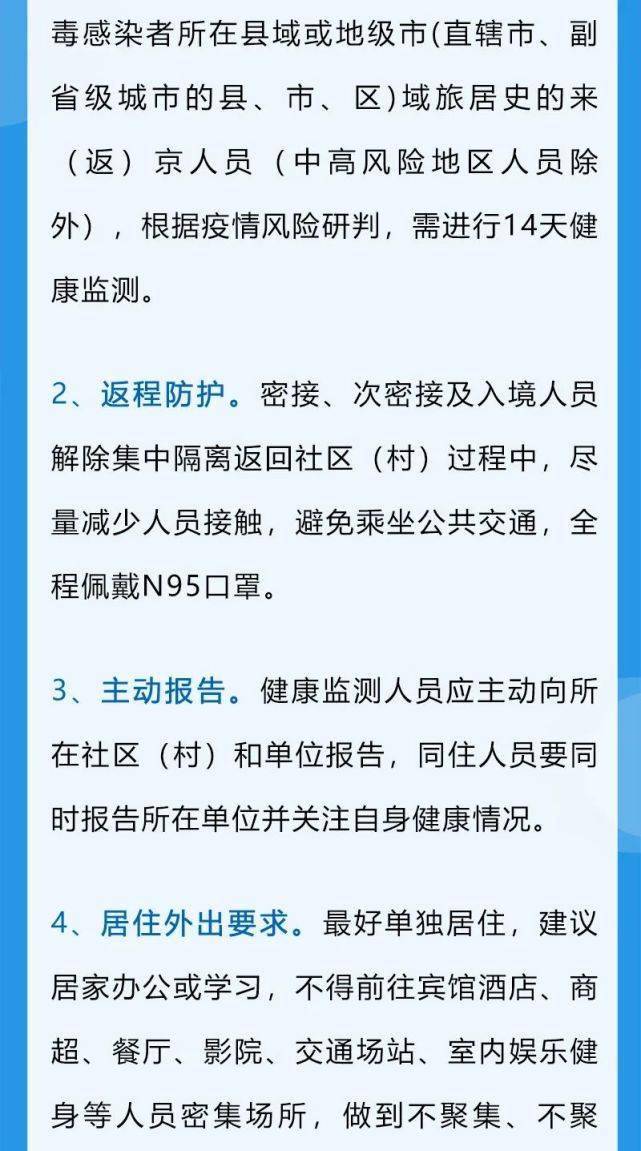 毒感染者所在县域或地级市(直辖市、副省级城市的县、市、区)域旅居史的来（返）京人员（中高风险地区人员除外），根据疫情风险研判，需进行14天健康监测。

2、返程防护。密接、次密接及入境人员解除集中隔离返回社区（村）过程中，尽量减少人员接触，避免乘坐公共交通，全程佩戴N95口罩。

3、主动报告。健康监测人员应主动向所在社区（村）和单位报告，同住人员要同时报告所在单位并关注自身健康情况。

4、居住外出要求。最好单独居住，建议居家办公或学习，不得前往宾馆酒店、商超、餐厅、影院、交通场站、室内娱乐健身等人员密集场所，做到不聚集、不聚